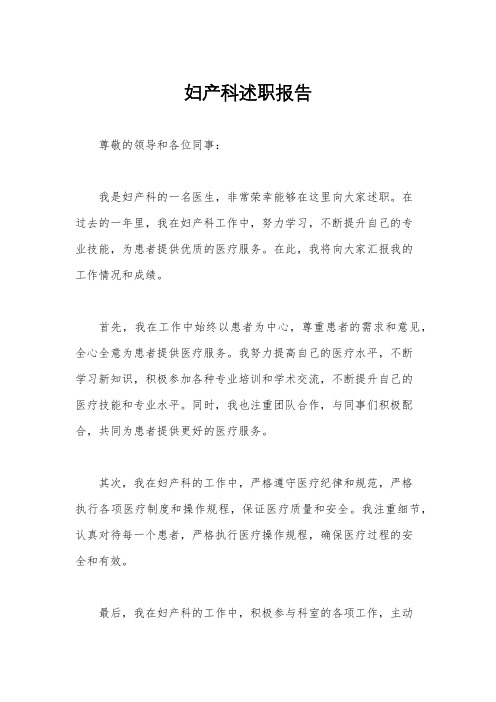 妇产科述职报告

尊敬的领导和各位同事：

我是妇产科的一名医生，非常荣幸能够在这里向大家述职。在过去的一年里，我在妇产科工作中，努力学习，不断提升自己的专业技能，为患者提供优质的医疗服务。在此，我将向大家汇报我的工作情况和成绩。

首先，我在工作中始终以患者为中心，尊重患者的需求和意见，全心全意为患者提供医疗服务。我努力提高自己的医疗水平，不断学习新知识，积极参加各种专业培训和学术交流，不断提升自己的医疗技能和专业水平。同时，我也注重团队合作，与同事们积极配合，共同为患者提供更好的医疗服务。

其次，我在妇产科的工作中，严格遵守医疗纪律和规范，严格执行各项医疗制度和操作规程，保证医疗质量和安全。我注重细节，认真对待每一个患者，严格执行医疗操作规程，确保医疗过程的安全和有效。

最后，我在妇产科的工作中，积极参与科室的各项工作，主动